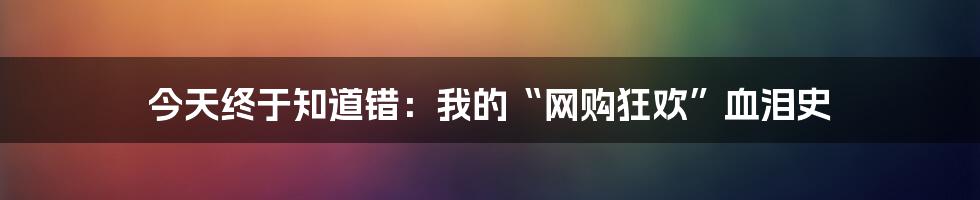 今天终于知道错：我的“网购狂欢”血泪史